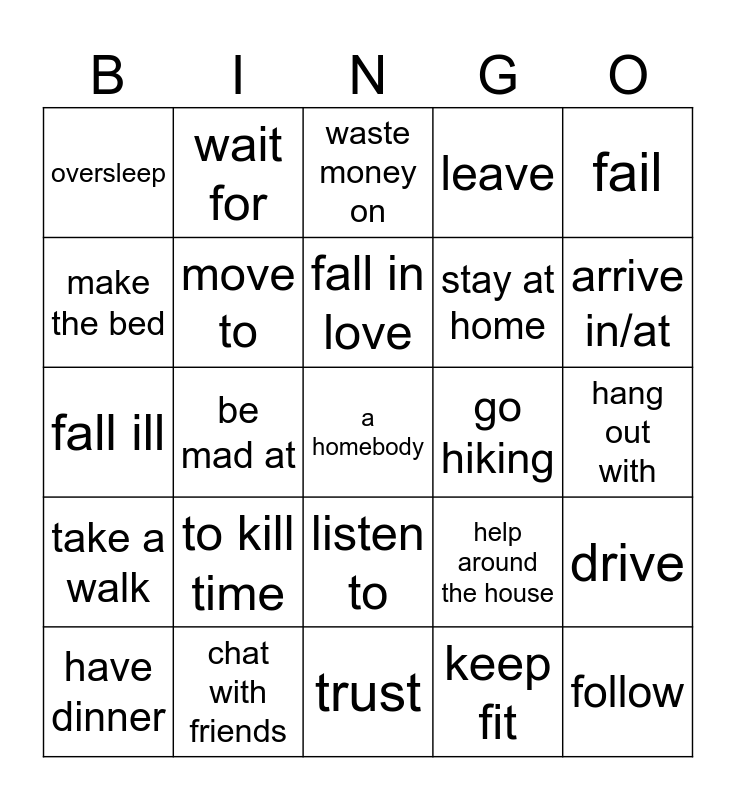 | B | I | N | G | O |
|---|---|---|---|---|
| oversleep | wait for | waste money on | leave | fail |
| make the bed | move to | fall in love | stay at home | arrive in/at |
| fall ill | be mad at | a homebody | go hiking | hang out with |
| take a walk | to kill time | listen to | help around the house | drive |
| have dinner | chat with friends | trust | keep fit | follow |